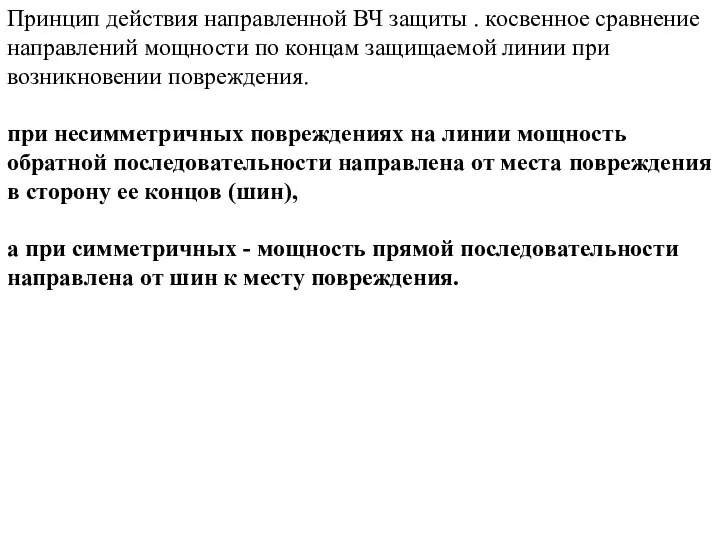 Принцип действия направленной ВЧ защиты . косвенное сравнение направлений мощности по концам защищаемой линии при возникновении повреждения.

при несимметричных повреждениях на линии мощность обратной последовательности направлена от места повреждения в сторону ее концов (шин),

а при симметричных - мощность прямой последовательности направлена от шин к месту повреждения.